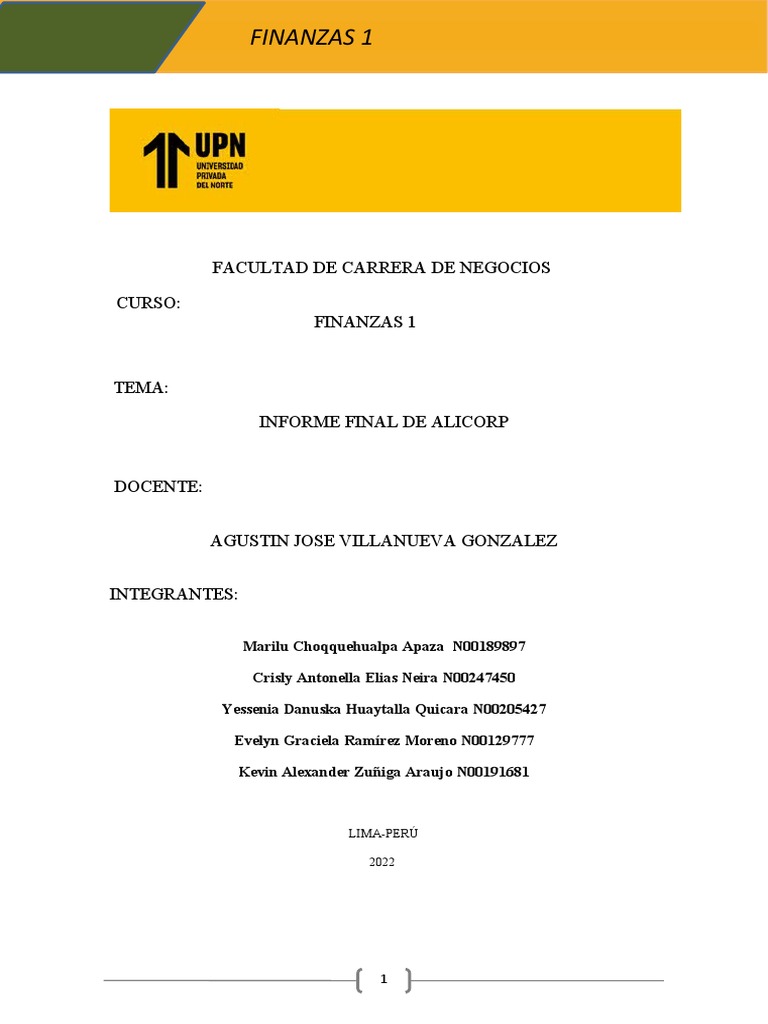 FINANZAS 1

UPN
UNIVERSIDAD PRIVADA DEL NORTE

FACULTAD DE CARRERA DE NEGOCIOS

CURSO:

FINANZAS 1

TEMA:

INFORME FINAL DE ALICORP

DOCENTE:

AGUSTIN JOSE VILLANUEVA GONZALEZ

INTEGRANTES:

Marilu Choqquehualpa Apaza N00189897

Crisly Antonella Elias Neira N00247450

Yessenia Danuska Huaytalla Quicara N00205427

Evelyn Graciela Ramírez Moreno N00129777

Kevin Alexander Zuñiga Araujo N00191681

LIMA-PERÚ

2022

1